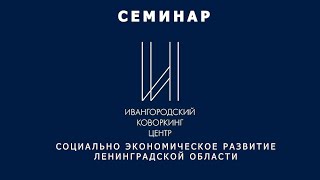 СЕМИНАР

ИВАНГОРОДСКИЙ
КОВОРКИНГ
ЦЕНТР

СОЦИАЛЬНО ЭКОНОМИЧЕСКОЕ РАЗВИТИЕ
ЛЕНИНГРАДСКОЙ ОБЛАСТИ